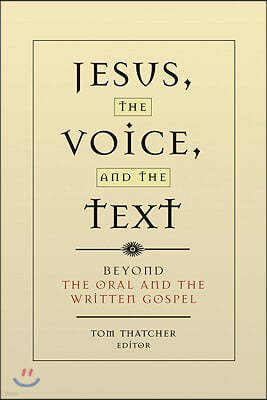 JESUS,
THE
VOICE,
AND THE
TEXT

BEYOND
THE ORAL AND THE
WRITTEN GOSPEL

TOM THATCHER
EDITOR